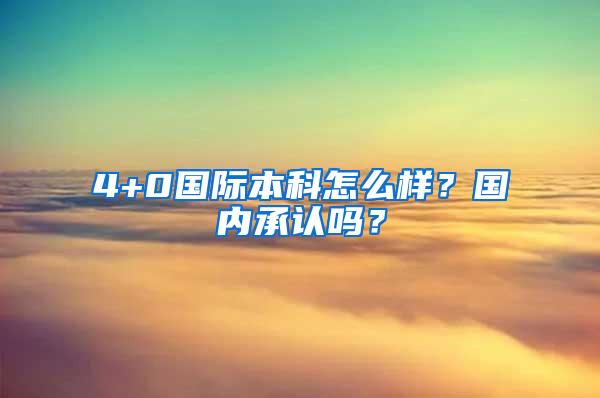 4+0国际本科怎么样？国内承认吗？